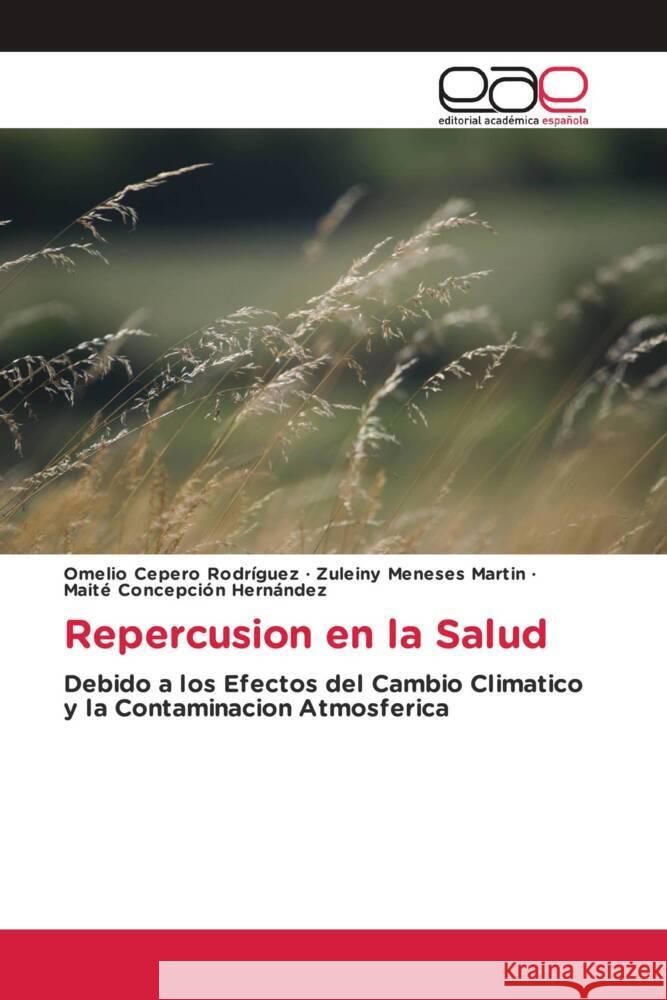 eae
editorial académica española

Omelio Cepero Rodríguez · Zuleiny Meneses Martin · Maité Concepción Hernández

Repercusion en la Salud

Debido a los Efectos del Cambio Climatico y la Contaminacion Atmosferica